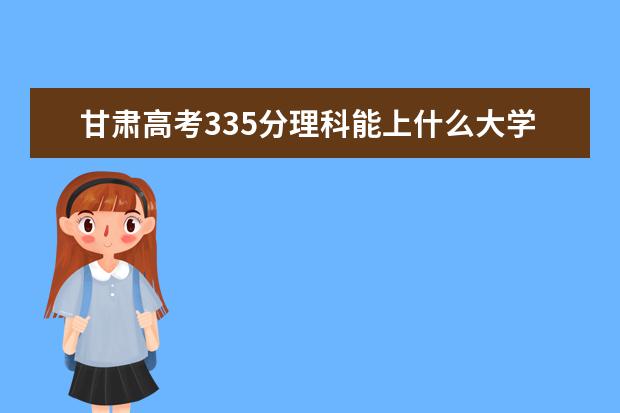 甘肃高考335分理科能上什么大学